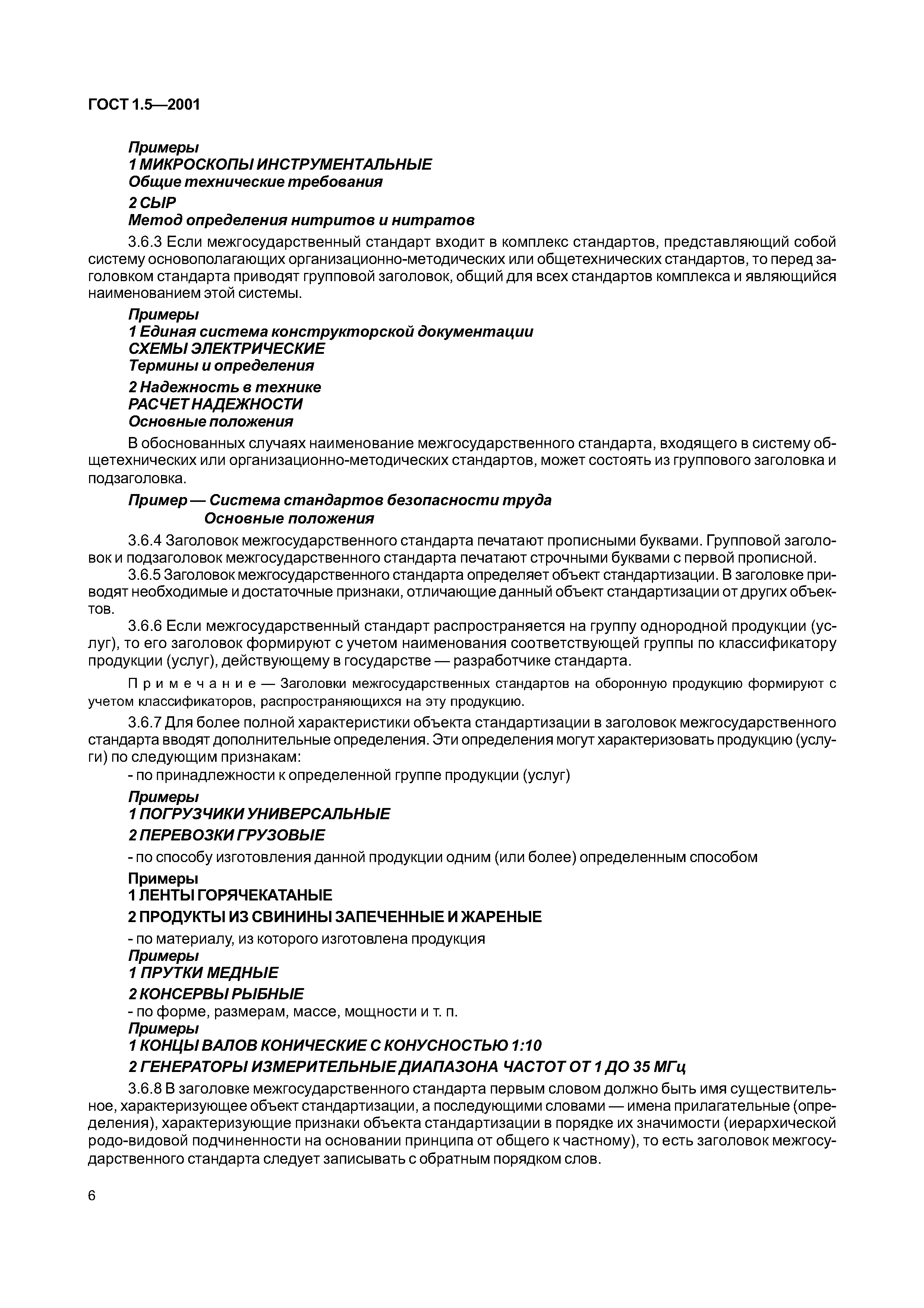 ГОСТ 1.5—2001

Примеры
1 МИКРОСКОПЫ ИНСТРУМЕНТАЛЬНЫЕ
Общие технические требования

2 СЫР
Метод определения нитритов и нитратов

3.6.3 Если межгосударственный стандарт входит в комплекс стандартов, представляющий собой систему основополагающих организационно-методических или общетехнических стандартов, то перед заголовком стандарта приводят групповой заголовок, общий для всех стандартов комплекса и являющийся наименованием этой системы.

Примеры
1 Единая система конструкторской документации
СХЕМЫ ЭЛЕКТРИЧЕСКИЕ
Термины и определения

2 Надежность в технике
РАСЧЕТ НАДЕЖНОСТИ
Основные положения

В обоснованных случаях наименование межгосударственного стандарта, входящего в систему общетехнических или организационно-методических стандартов, может состоять из группового заголовка и подзаголовка.

Пример — Система стандартов безопасности труда
Основные положения

3.6.4 Заголовок межгосударственного стандарта печатают прописными буквами. Групповой заголовок и подзаголовок межгосударственного стандарта печатают строчными буквами с первой прописной.

3.6.5 Заголовок межгосударственного стандарта определяет объект стандартизации. В заголовке приводят необходимые и достаточные признаки, отличающие данный объект стандартизации от других объектов.

3.6.6 Если межгосударственный стандарт распространяется на группу однородной продукции (услуг), то его заголовок формируют с учетом наименования соответствующей группы по классификатору продукции (услуг), действующему в государстве — разработчике стандарта.

Примечание — Заголовки межгосударственных стандартов на оборонную продукцию формируют с учетом классификаторов, распространяющихся на эту продукцию.

3.6.7 Для более полной характеристики объекта стандартизации в заголовок межгосударственного стандарта вводят дополнительные определения. Эти определения могут характеризовать продукцию (услуги) по следующим признакам:
- по принадлежности к определенной группе продукции (услуг)

Примеры
1 ПОГРУЗЧИКИ УНИВЕРСАЛЬНЫЕ

2 ПЕРЕВОЗКИ ГРУЗОВЫЕ

- по способу изготовления данной продукции одним (или более) определенным способом

Примеры
1 ЛЕНТЫ ГОРЯЧЕКАТАНЫЕ

2 ПРОДУКТЫ ИЗ СВИНИНЫ ЗАПЕЧЕННЫЕ И ЖАРЕНЫЕ

- по материалу, из которого изготовлена продукция
Примеры
1 ПРУТКИ МЕДНЫЕ

2 КОНСЕРВЫ РЫБНЫЕ
- по форме, размерам, массе, мощности и т. п.
Примеры
1 КОНЦЫ ВАЛОВ КОНИЧЕСКИЕ С КОНУСНОСТЬЮ 1:10

2 ГЕНЕРАТОРЫ ИЗМЕРИТЕЛЬНЫЕ ДИАПАЗОНА ЧАСТОТ ОТ 1 ДО 35 МГц

3.6.8 В заголовке межгосударственного стандарта первым словом должно быть имя существительное, характеризующее объект стандартизации, а последующими словами — имена прилагательные (определения), характеризующие признаки объекта стандартизации в порядке их значимости (иерархической родо-видовой подчиненности на основании принципа от общего к частному), то есть заголовок межгосударственного стандарта следует записывать с обратным порядком слов.

6